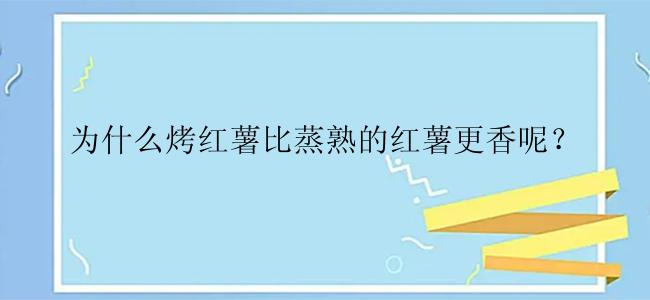 为什么烤红薯比蒸熟的红薯更香呢？